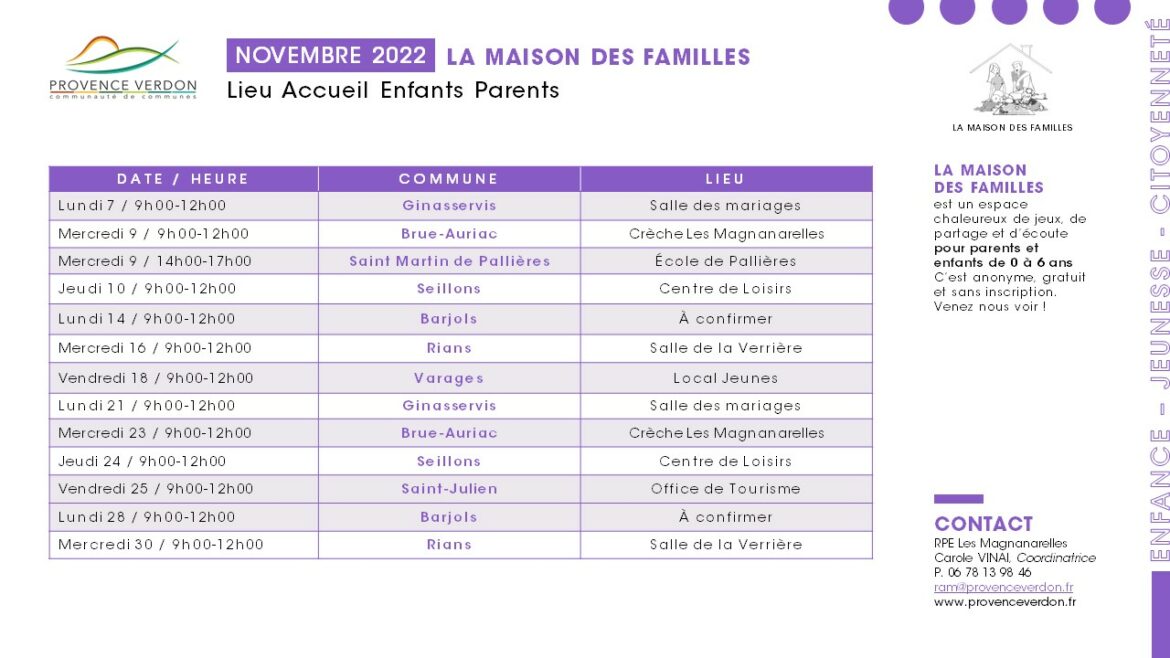 PROVENCE VERDON
communauté de communes

NOVEMBRE 2022 LA MAISON DES FAMILLES
Lieu Accueil Enfants Parents

LA MAISON DES FAMILLES

| DATE / HEURE | COMMUNE | LIEU |
|---|---|---|
| Lundi 7 / 9h00-12h00 | Ginasservis | Salle des mariages |
| Mercredi 9 / 9h00-12h00 | Brue-Auriac | Crèche Les Magnanarelles |
| Mercredi 9 / 14h00-17h00 | Saint Martin de Pallières | École de Pallières |
| Jeudi 10 / 9h00-12h00 | Seillons | Centre de Loisirs |
| Lundi 14 / 9h00-12h00 | Barjols | À confirmer |
| Mercredi 16 / 9h00-12h00 | Rians | Salle de la Verrière |
| Vendredi 18 / 9h00-12h00 | Varages | Local Jeunes |
| Lundi 21 / 9h00-12h00 | Ginasservis | Salle des mariages |
| Mercredi 23 / 9h00-12h00 | Brue-Auriac | Crèche Les Magnanarelles |
| Jeudi 24 / 9h00-12h00 | Seillons | Centre de Loisirs |
| Vendredi 25 / 9h00-12h00 | Saint-Julien | Office de Tourisme |
| Lundi 28 / 9h00-12h00 | Barjols | À confirmer |
| Mercredi 30 / 9h00-12h00 | Rians | Salle de la Verrière |

LA MAISON DES FAMILLES
est un espace chaleureux de jeux, de partage et d'écoute pour parents et enfants de 0 à 6 ans
C'est anonyme, gratuit et sans inscription.
Venez nous voir !

CONTACT
RPE Les Magnanarelles
Carole VINAI, Coordinatrice
P. 06 78 13 98 46
ram@provenceverdon.fr
www.provenceverdon.fr

ENFANCE - JEUNESSE - CITOYENNETÉ